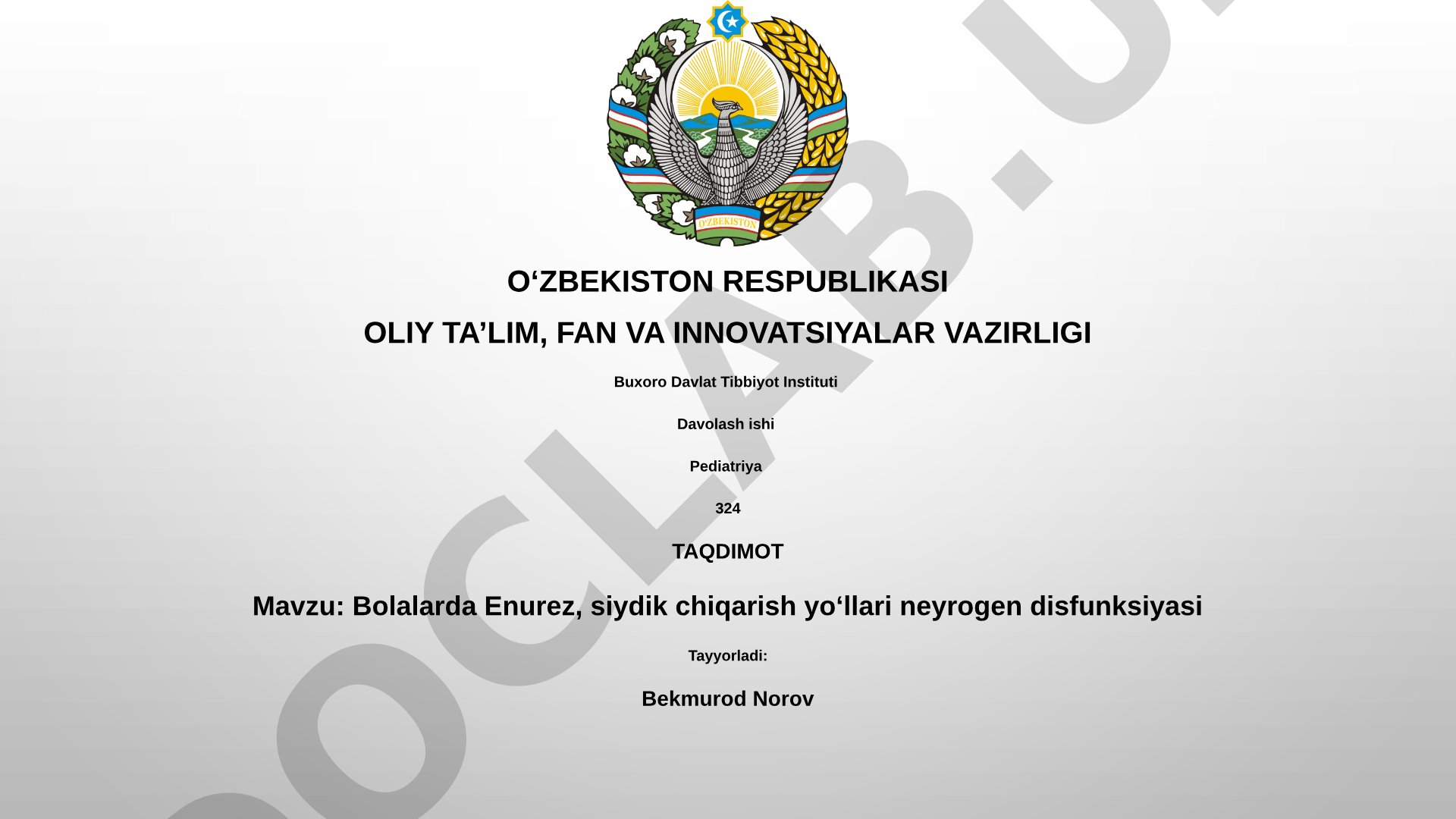 O'ZBEKISTON

O‘ZBEKISTON RESPUBLIKASI

OLIY TA’LIM, FAN VA INNOVATSIYALAR VAZIRLIGI

Buxoro Davlat Tibbiyot Instituti

Davolash ishi

Pediatriya

324

TAQDIMOT

Mavzu: Bolalarda Enurez, siydik chiqarish yo‘llari neyrogen disfunksiyasi

Tayyorladi:

Bekmurod Norov

OCLAB.U